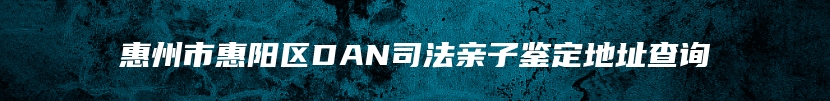 惠州市惠阳区DAN司法亲子鉴定地址查询